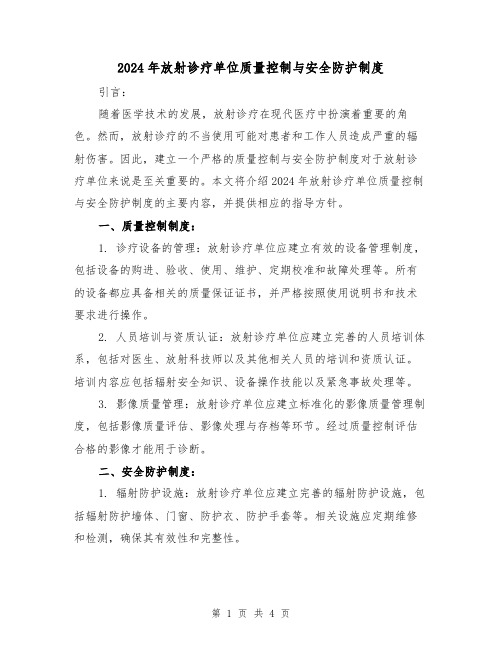 2024年放射诊疗单位质量控制与安全防护制度

引言：

随着医学技术的发展，放射诊疗在现代医疗中扮演着重要的角色。然而，放射诊疗的不当使用可能对患者和工作人员造成严重的辐射伤害。因此，建立一个严格的质量控制与安全防护制度对于放射诊疗单位来说是至关重要的。本文将介绍2024年放射诊疗单位质量控制与安全防护制度的主要内容，并提供相应的指导方针。

一、质量控制制度：

1. 诊疗设备的管理：放射诊疗单位应建立有效的设备管理制度，包括设备的购进、验收、使用、维护、定期校准和故障处理等。所有的设备都应具备相关的质量保证证书，并严格按照使用说明书和技术要求进行操作。

2. 人员培训与资质认证：放射诊疗单位应建立完善的人员培训体系，包括对医生、放射科技师以及其他相关人员的培训和资质认证。培训内容应包括辐射安全知识、设备操作技能以及紧急事故处理等。

3. 影像质量管理：放射诊疗单位应建立标准化的影像质量管理制度，包括影像质量评估、影像处理与存档等环节。经过质量控制评估合格的影像才能用于诊断。

二、安全防护制度：

1. 辐射防护设施：放射诊疗单位应建立完善的辐射防护设施，包括辐射防护墙体、门窗、防护衣、防护手套等。相关设施应定期维修和检测，确保其有效性和完整性。

第 1 页 共 4 页